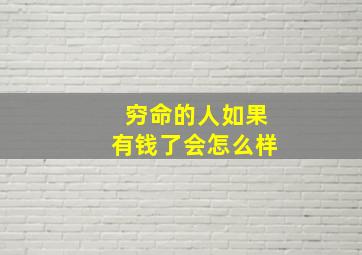 穷命的人如果
有钱了会怎么样